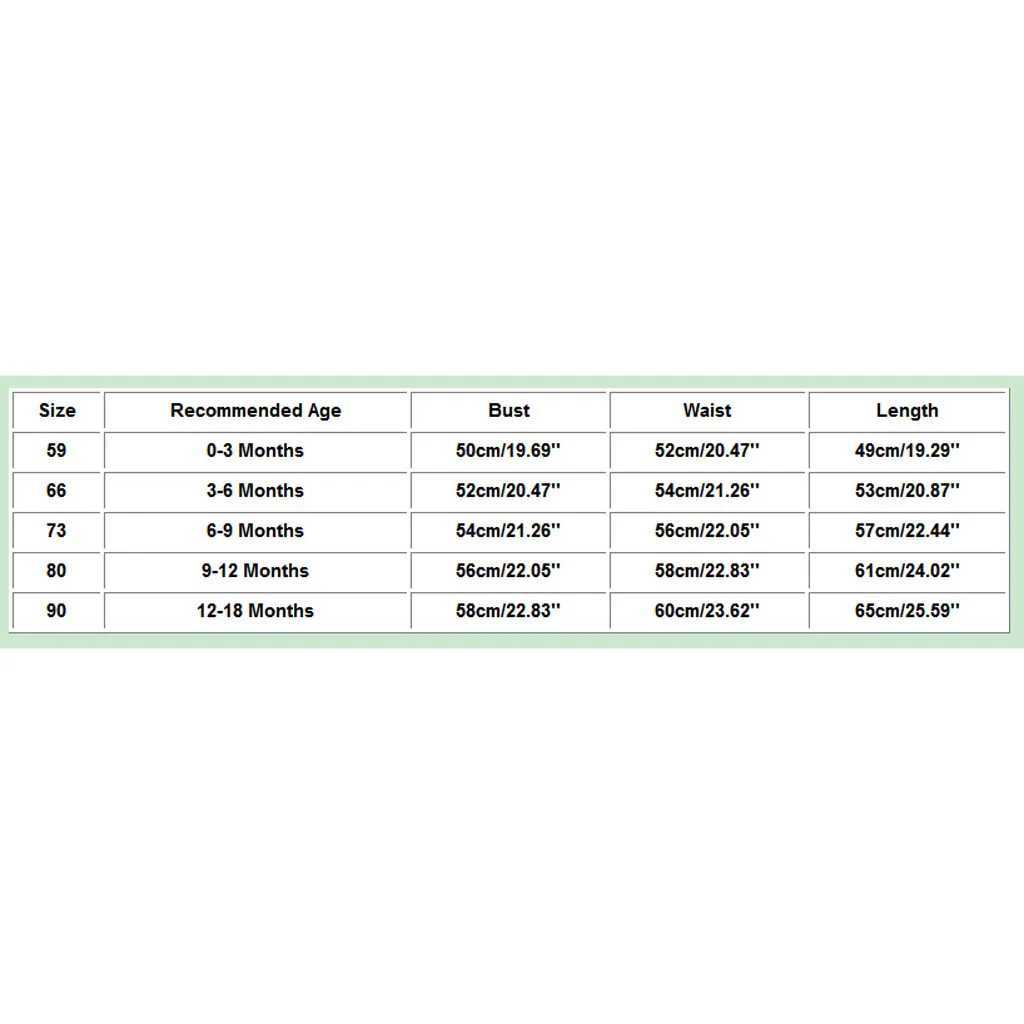 | Size | Recommended Age | Bust | Waist | Length |
|---|---|---|---|---|
| 59 | 0-3 Months | 50cm/19.69'' | 52cm/20.47'' | 49cm/19.29'' |
| 66 | 3-6 Months | 52cm/20.47'' | 54cm/21.26'' | 53cm/20.87'' |
| 73 | 6-9 Months | 54cm/21.26'' | 56cm/22.05'' | 57cm/22.44'' |
| 80 | 9-12 Months | 56cm/22.05'' | 58cm/22.83'' | 61cm/24.02'' |
| 90 | 12-18 Months | 58cm/22.83'' | 60cm/23.62'' | 65cm/25.59'' |